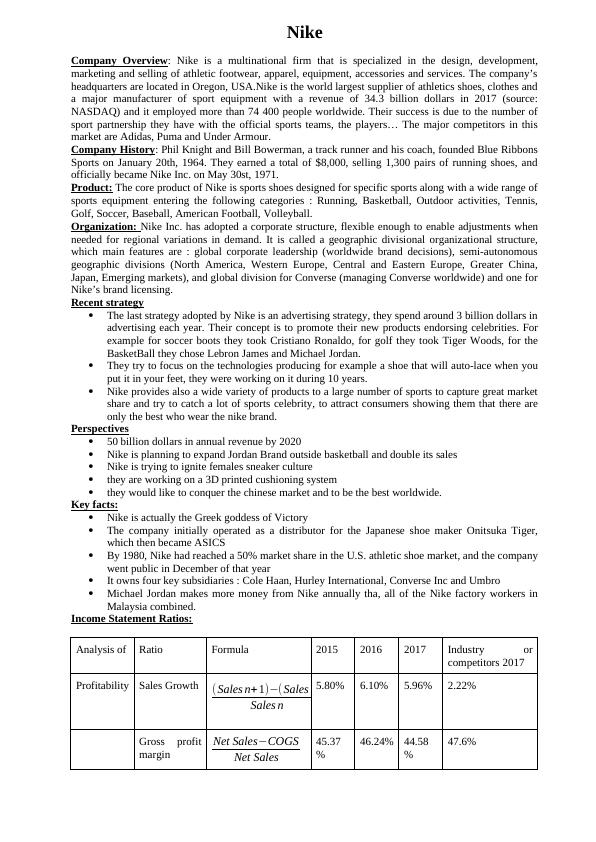 Nike

Company Overview: Nike is a multinational firm that is specialized in the design, development, marketing and selling of athletic footwear, apparel, equipment, accessories and services. The company's headquarters are located in Oregon, USA.Nike is the world largest supplier of athletics shoes, clothes and a major manufacturer of sport equipment with a revenue of 34.3 billion dollars in 2017 (source: NASDAQ) and it employed more than 74 400 people worldwide. Their success is due to the number of sport partnership they have with the official sports teams, the players… The major competitors in this market are Adidas, Puma and Under Armour.
Company History: Phil Knight and Bill Bowerman, a track runner and his coach, founded Blue Ribbons Sports on January 20th, 1964. They earned a total of $8,000, selling 1,300 pairs of running shoes, and officially became Nike Inc. on May 30st, 1971.
Product: The core product of Nike is sports shoes designed for specific sports along with a wide range of sports equipment entering the following categories : Running, Basketball, Outdoor activities, Tennis, Golf, Soccer, Baseball, American Football, Volleyball.
Organization: Nike Inc. has adopted a corporate structure, flexible enough to enable adjustments when needed for regional variations in demand. It is called a geographic divisional organizational structure, which main features are : global corporate leadership (worldwide brand decisions), semi-autonomous geographic divisions (North America, Western Europe, Central and Eastern Europe, Greater China, Japan, Emerging markets), and global division for Converse (managing Converse worldwide) and one for Nike's brand licensing.
Recent strategy
• The last strategy adopted by Nike is an advertising strategy, they spend around 3 billion dollars in advertising each year. Their concept is to promote their new products endorsing celebrities. For example for soccer boots they took Cristiano Ronaldo, for golf they took Tiger Woods, for the BasketBall they chose Lebron James and Michael Jordan.
• They try to focus on the technologies producing for example a shoe that will auto-lace when you put it in your feet, they were working on it during 10 years.
• Nike provides also a wide variety of products to a large number of sports to capture great market share and try to catch a lot of sports celebrity, to attract consumers showing them that there are only the best who wear the nike brand.
Perspectives
• 50 billion dollars in annual revenue by 2020
• Nike is planning to expand Jordan Brand outside basketball and double its sales
• Nike is trying to ignite females sneaker culture
• they are working on a 3D printed cushioning system
• they would like to conquer the chinese market and to be the best worldwide.
Key facts:
• Nike is actually the Greek goddess of Victory
• The company initially operated as a distributor for the Japanese shoe maker Onitsuka Tiger, which then became ASICS
• By 1980, Nike had reached a 50% market share in the U.S. athletic shoe market, and the company went public in December of that year
• It owns four key subsidiaries : Cole Haan, Hurley International, Converse Inc and Umbro
• Michael Jordan makes more money from Nike annually tha, all of the Nike factory workers in Malaysia combined.
Income Statement Ratios:

| Analysis of | Ratio | Formula | 2015 | 2016 | 2017 | Industry or competitors 2017 |
|---|---|---|---|---|---|---|
| Profitability | Sales Growth | $\frac{(Sales\,n+1)-(Sales}{Sales\,n}$ | 5.80% | 6.10% | 5.96% | 2.22% |
| | Gross profit margin | $\frac{Net\,Sales-COGS}{Net\,Sales}$ | 45.37 % | 46.24% | 44.58 % | 47.6% |